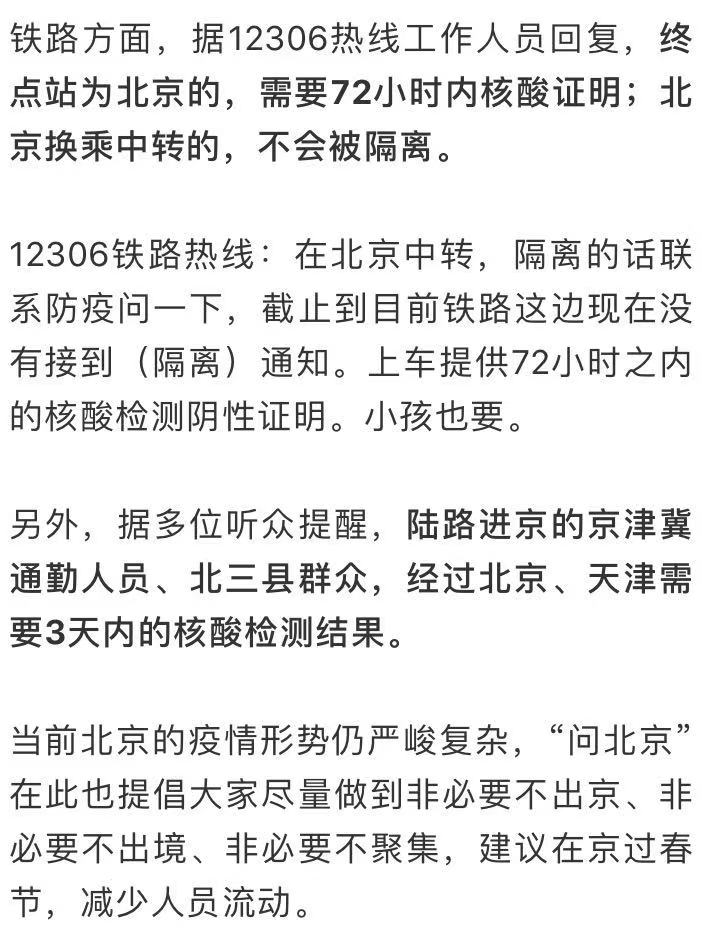 铁路方面，据12306热线工作人员回复，终点站为北京的，需要72小时内核酸证明；北京换乘中转的，不会被隔离。

12306铁路热线：在北京中转，隔离的话联系防疫问一下，截止到目前铁路这边现在没有接到（隔离）通知。上车提供72小时之内的核酸检测阴性证明。小孩也要。

另外，据多位听众提醒，陆路进京的京津冀通勤人员、北三县群众，经过北京、天津需要3天内的核酸检测结果。

当前北京的疫情形势仍严峻复杂，“问北京”在此也提倡大家尽量做到非必要不出京、非必要不出境、非必要不聚集，建议在京过春节，减少人员流动。